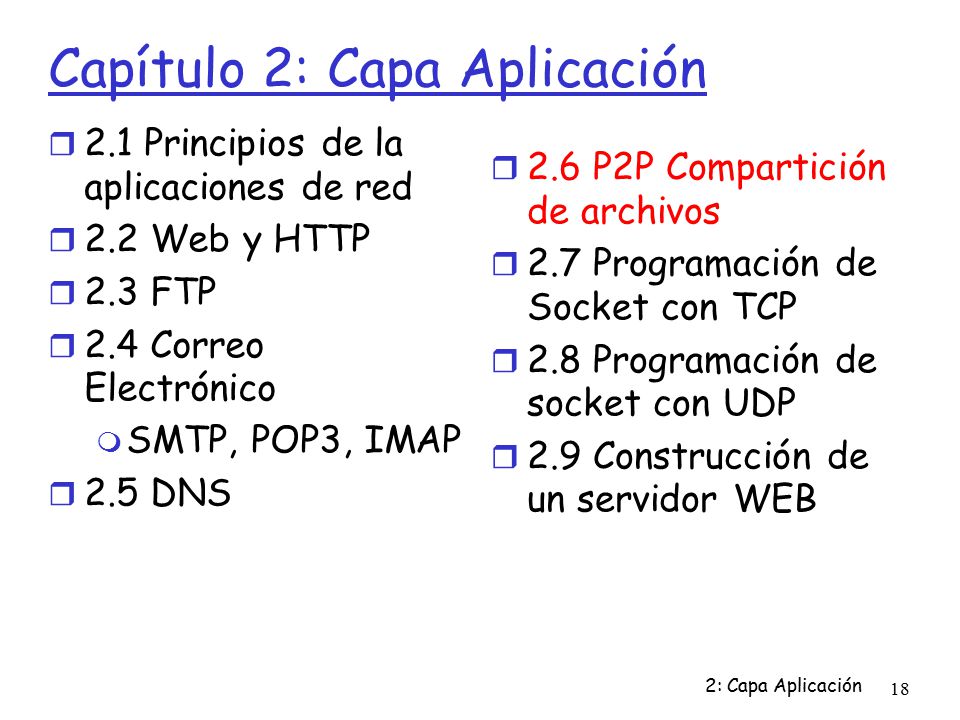 Capítulo 2: Capa Aplicación

- 2.1 Principios de la aplicaciones de red
- 2.2 Web y HTTP
- 2.3 FTP
- 2.4 Correo Electrónico
  - SMTP, POP3, IMAP
- 2.5 DNS

- 2.6 P2P Compartición de archivos
- 2.7 Programación de Socket con TCP
- 2.8 Programación de socket con UDP
- 2.9 Construcción de un servidor WEB

2: Capa Aplicación 18